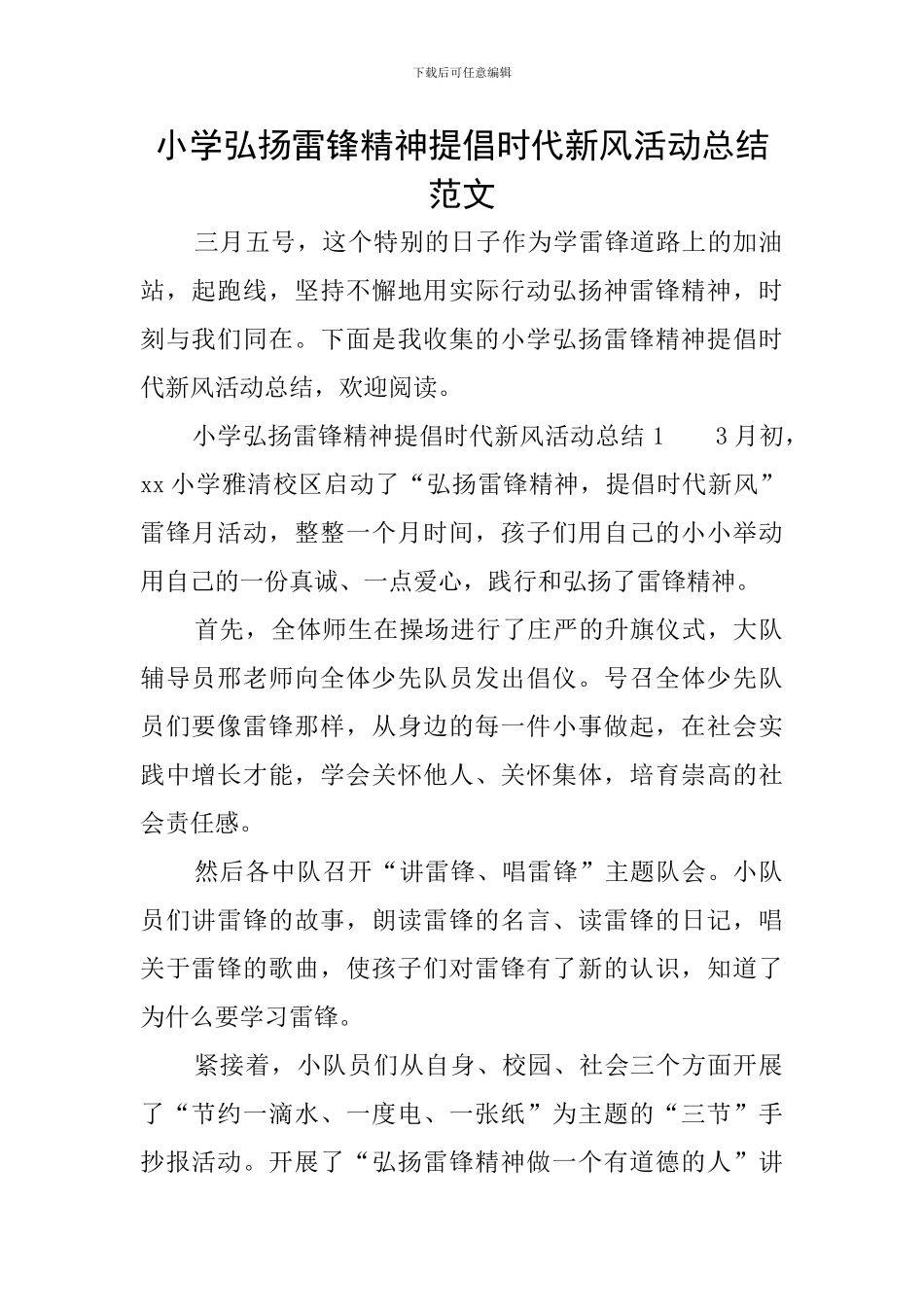 下载后可任意编辑

小学弘扬雷锋精神提倡时代新风活动总结范文

三月五号，这个特别的日子作为学雷锋道路上的加油站，起跑线，坚持不懈地用实际行动弘扬神雷锋精神，时刻与我们同在。下面是我收集的小学弘扬雷锋精神提倡时代新风活动总结，欢迎阅读。

小学弘扬雷锋精神提倡时代新风活动总结 1　　3 月初，xx 小学雅清校区启动了“弘扬雷锋精神，提倡时代新风”雷锋月活动，整整一个月时间，孩子们用自己的小小举动用自己的一份真诚、一点爱心，践行和弘扬了雷锋精神。

首先，全体师生在操场进行了庄严的升旗仪式，大队辅导员邢老师向全体少先队员发出倡仪。号召全体少先队员们要像雷锋那样，从身边的每一件小事做起，在社会实践中增长才能，学会关怀他人、关怀集体，培育崇高的社会责任感。

然后各中队召开“讲雷锋、唱雷锋”主题队会。小队员们讲雷锋的故事，朗读雷锋的名言、读雷锋的日记，唱关于雷锋的歌曲，使孩子们对雷锋有了新的认识，知道了为什么要学习雷锋。

紧接着，小队员们从自身、校园、社会三个方面开展了“节约一滴水、一度电、一张纸”为主题的“三节”手抄报活动。开展了“弘扬雷锋精神做一个有道德的人”讲